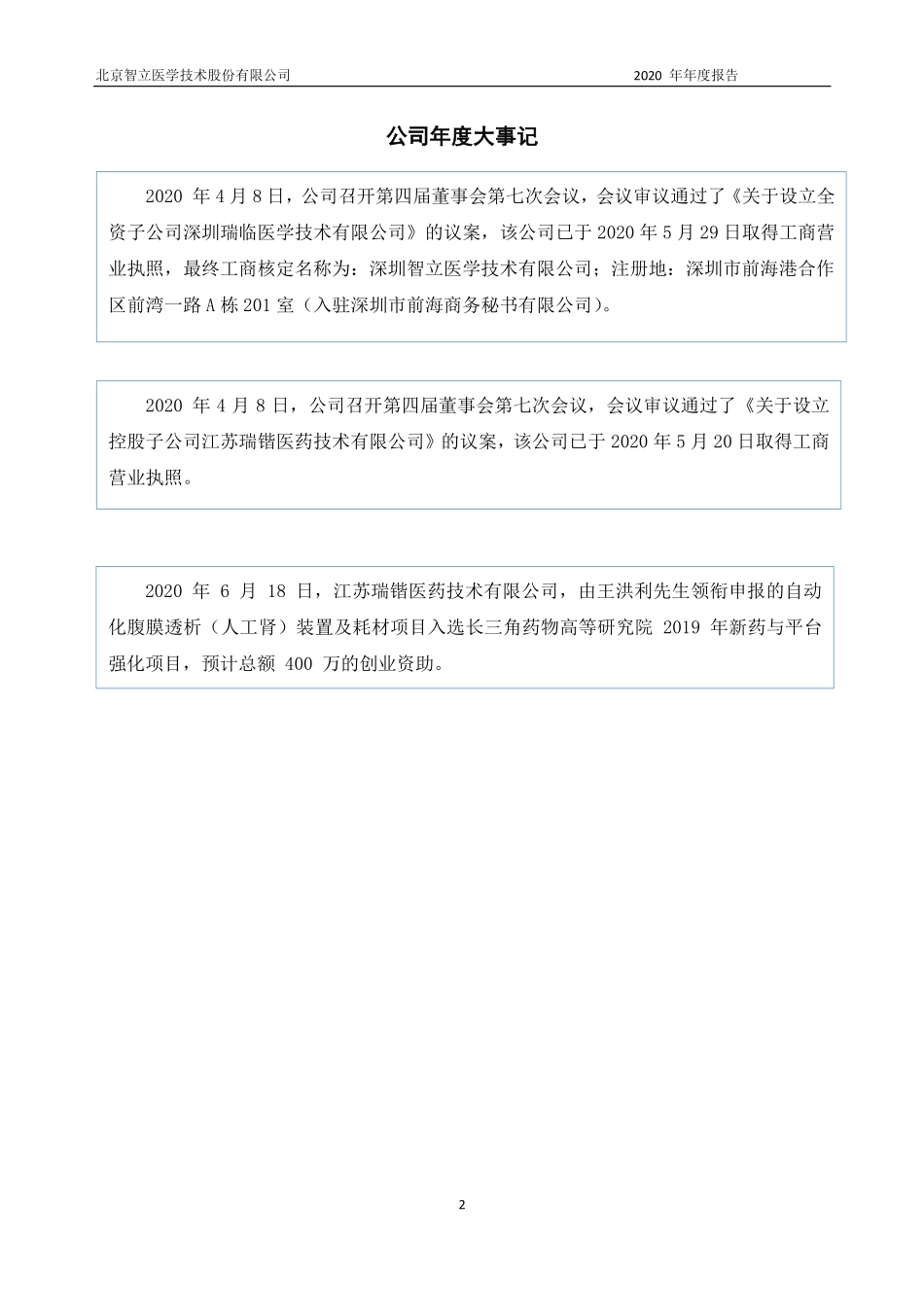 北京智立医学技术股份有限公司 2020 年年度报告

公司年度大事记

2020 年 4 月 8 日，公司召开第四届董事会第七次会议，会议审议通过了《关于设立全资子公司深圳瑞临医学技术有限公司》的议案，该公司已于 2020 年 5 月 29 日取得工商营业执照，最终工商核定名称为：深圳智立医学技术有限公司；注册地：深圳市前海港合作区前湾一路 A 栋 201 室（入驻深圳市前海商务秘书有限公司）。

2020 年 4 月 8 日，公司召开第四届董事会第七次会议，会议审议通过了《关于设立控股子公司江苏瑞锴医药技术有限公司》的议案，该公司已于 2020 年 5 月 20 日取得工商营业执照。

2020 年 6 月 18 日，江苏瑞锴医药技术有限公司，由王洪利先生领衔申报的自动化腹膜透析（人工肾）装置及耗材项目入选长三角药物高等研究院 2019 年新药与平台强化项目，预计总额 400 万的创业资助。

2